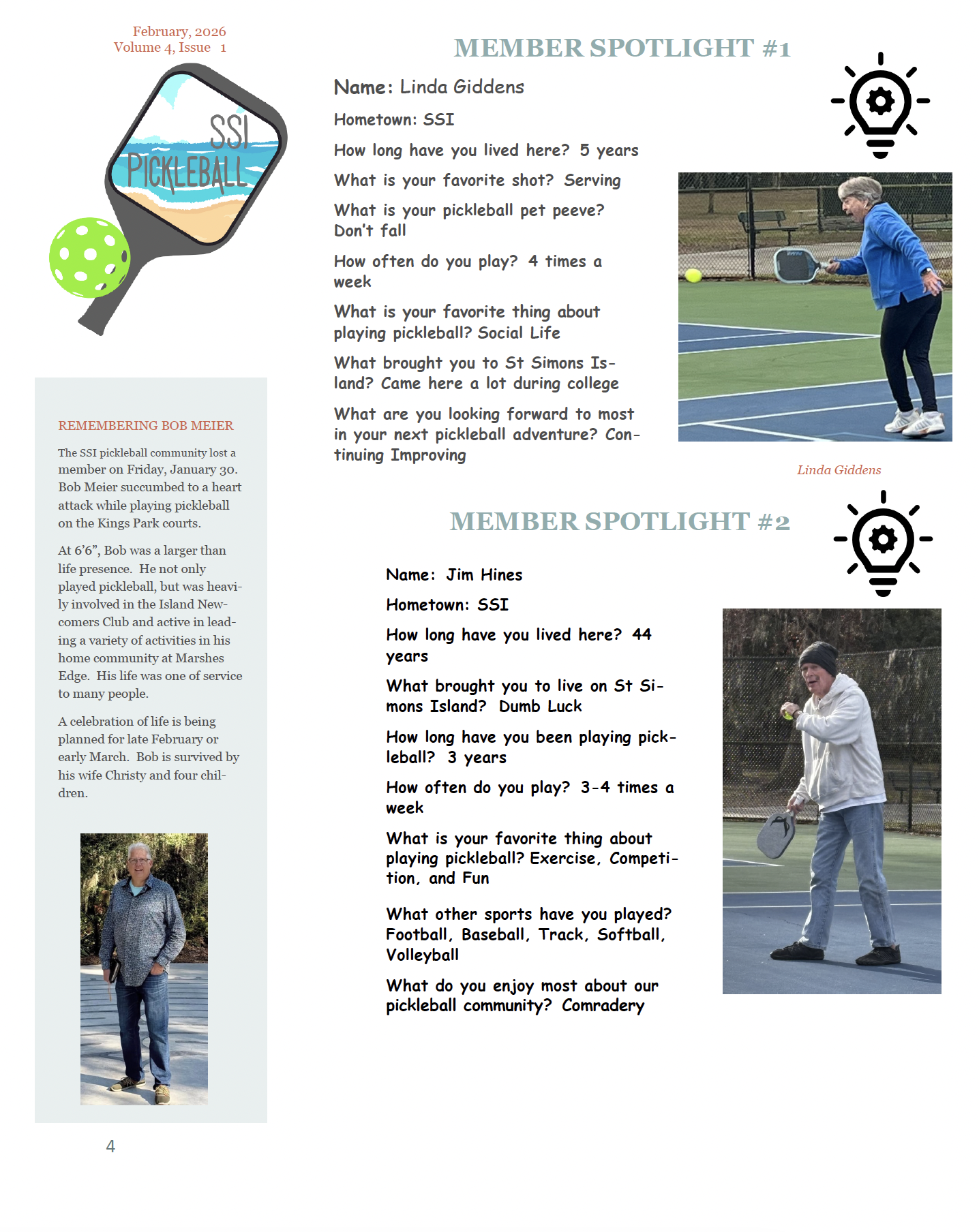 February, 2026
Volume 4, Issue 1

SSI
PICKLEBALL

REMEMBERING BOB MEIER

The SSI pickleball community lost a member on Friday, January 30. Bob Meier succumbed to a heart attack while playing pickleball on the Kings Park courts.

At 6'6", Bob was a larger than life presence. He not only played pickleball, but was heavily involved in the Island Newcomers Club and active in leading a variety of activities in his home community at Marshes Edge. His life was one of service to many people.

A celebration of life is being planned for late February or early March. Bob is survived by his wife Christy and four children.

4

MEMBER SPOTLIGHT #1

Name: Linda Giddens

Hometown: SSI

How long have you lived here? 5 years

What is your favorite shot? Serving

What is your pickleball pet peeve? Don't fall

How often do you play? 4 times a week

What is your favorite thing about playing pickleball? Social Life

What brought you to St Simons Island? Came here a lot during college

What are you looking forward to most in your next pickleball adventure? Continuing Improving

Linda Giddens

MEMBER SPOTLIGHT #2

Name: Jim Hines

Hometown: SSI

How long have you lived here? 44 years

What brought you to live on St Simons Island? Dumb Luck

How long have you been playing pickleball? 3 years

How often do you play? 3-4 times a week

What is your favorite thing about playing pickleball? Exercise, Competition, and Fun

What other sports have you played? Football, Baseball, Track, Softball, Volleyball

What do you enjoy most about our pickleball community? Comradery